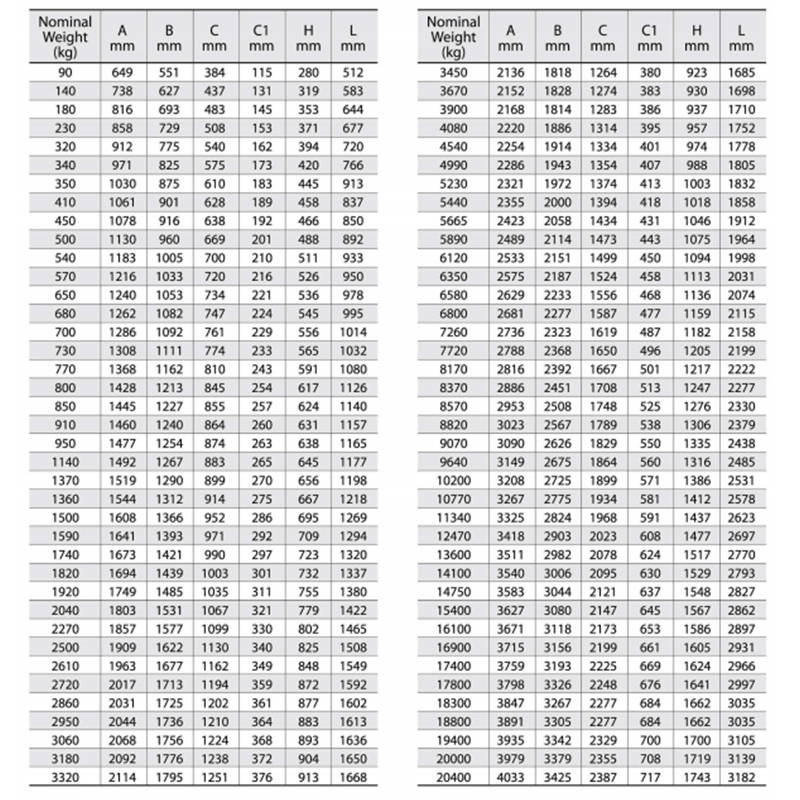 | Nominal Weight (kg) | A mm | B mm | C mm | C1 mm | H mm | L mm |
|---|---|---|---|---|---|---|
| 90 | 649 | 551 | 384 | 115 | 280 | 512 |
| 140 | 738 | 627 | 437 | 131 | 319 | 583 |
| 180 | 816 | 693 | 483 | 145 | 353 | 644 |
| 230 | 858 | 729 | 508 | 153 | 371 | 677 |
| 320 | 912 | 775 | 540 | 162 | 394 | 720 |
| 340 | 971 | 825 | 575 | 173 | 420 | 766 |
| 350 | 1030 | 875 | 610 | 183 | 445 | 913 |
| 410 | 1061 | 901 | 628 | 189 | 458 | 837 |
| 450 | 1078 | 916 | 638 | 192 | 466 | 850 |
| 500 | 1130 | 960 | 669 | 201 | 488 | 892 |
| 540 | 1183 | 1005 | 700 | 210 | 511 | 933 |
| 570 | 1216 | 1033 | 720 | 216 | 526 | 950 |
| 650 | 1240 | 1053 | 734 | 221 | 536 | 978 |
| 680 | 1262 | 1082 | 747 | 224 | 545 | 995 |
| 700 | 1286 | 1092 | 761 | 229 | 556 | 1014 |
| 730 | 1308 | 1111 | 774 | 233 | 565 | 1032 |
| 770 | 1368 | 1162 | 810 | 243 | 591 | 1080 |
| 800 | 1428 | 1213 | 845 | 254 | 617 | 1126 |
| 850 | 1445 | 1227 | 855 | 257 | 624 | 1140 |
| 910 | 1460 | 1240 | 864 | 260 | 631 | 1157 |
| 950 | 1477 | 1254 | 874 | 263 | 638 | 1165 |
| 1140 | 1492 | 1267 | 883 | 265 | 645 | 1177 |
| 1370 | 1519 | 1290 | 899 | 270 | 656 | 1198 |
| 1360 | 1544 | 1312 | 914 | 275 | 667 | 1218 |
| 1500 | 1608 | 1366 | 952 | 286 | 695 | 1269 |
| 1590 | 1641 | 1393 | 971 | 292 | 709 | 1294 |
| 1740 | 1673 | 1421 | 990 | 297 | 723 | 1320 |
| 1820 | 1694 | 1439 | 1003 | 301 | 732 | 1337 |
| 1920 | 1749 | 1485 | 1035 | 311 | 755 | 1380 |
| 2040 | 1803 | 1531 | 1067 | 321 | 779 | 1422 |
| 2270 | 1857 | 1577 | 1099 | 330 | 802 | 1465 |
| 2500 | 1909 | 1622 | 1130 | 340 | 825 | 1508 |
| 2610 | 1963 | 1677 | 1162 | 349 | 848 | 1549 |
| 2720 | 2017 | 1713 | 1194 | 359 | 872 | 1592 |
| 2860 | 2031 | 1725 | 1202 | 361 | 877 | 1602 |
| 2950 | 2044 | 1736 | 1210 | 364 | 883 | 1613 |
| 3060 | 2068 | 1756 | 1224 | 368 | 893 | 1636 |
| 3180 | 2092 | 1776 | 1238 | 372 | 904 | 1650 |
| 3320 | 2114 | 1795 | 1251 | 376 | 913 | 1668 |

| Nominal Weight (kg) | A mm | B mm | C mm | C1 mm | H mm | L mm |
|---|---|---|---|---|---|---|
| 3450 | 2136 | 1818 | 1264 | 380 | 923 | 1685 |
| 3670 | 2152 | 1828 | 1274 | 383 | 930 | 1698 |
| 3900 | 2168 | 1814 | 1283 | 386 | 937 | 1710 |
| 4080 | 2220 | 1886 | 1314 | 395 | 957 | 1752 |
| 4540 | 2254 | 1914 | 1334 | 401 | 974 | 1778 |
| 4990 | 2286 | 1943 | 1354 | 407 | 988 | 1805 |
| 5230 | 2321 | 1972 | 1374 | 413 | 1003 | 1832 |
| 5440 | 2355 | 2000 | 1394 | 418 | 1018 | 1858 |
| 5665 | 2423 | 2058 | 1434 | 431 | 1046 | 1912 |
| 5890 | 2489 | 2114 | 1473 | 443 | 1075 | 1964 |
| 6120 | 2533 | 2151 | 1499 | 450 | 1094 | 1998 |
| 6350 | 2575 | 2187 | 1524 | 458 | 1113 | 2031 |
| 6580 | 2629 | 2233 | 1556 | 468 | 1136 | 2074 |
| 6800 | 2681 | 2277 | 1587 | 477 | 1159 | 2115 |
| 7260 | 2736 | 2323 | 1619 | 487 | 1182 | 2158 |
| 7720 | 2788 | 2368 | 1650 | 496 | 1205 | 2199 |
| 8170 | 2816 | 2392 | 1667 | 501 | 1217 | 2222 |
| 8370 | 2886 | 2451 | 1708 | 513 | 1247 | 2277 |
| 8570 | 2953 | 2508 | 1748 | 525 | 1276 | 2330 |
| 8820 | 3023 | 2567 | 1789 | 538 | 1306 | 2379 |
| 9070 | 3090 | 2626 | 1829 | 550 | 1335 | 2438 |
| 9640 | 3149 | 2675 | 1864 | 560 | 1316 | 2485 |
| 10200 | 3208 | 2725 | 1899 | 571 | 1386 | 2531 |
| 10770 | 3267 | 2775 | 1934 | 581 | 1412 | 2578 |
| 11340 | 3325 | 2824 | 1968 | 591 | 1437 | 2623 |
| 12470 | 3418 | 2903 | 2023 | 608 | 1477 | 2697 |
| 13600 | 3511 | 2982 | 2078 | 624 | 1517 | 2770 |
| 14100 | 3540 | 3006 | 2095 | 630 | 1529 | 2793 |
| 14750 | 3583 | 3044 | 2121 | 637 | 1548 | 2827 |
| 15400 | 3627 | 3080 | 2147 | 645 | 1567 | 2862 |
| 16100 | 3671 | 3118 | 2173 | 653 | 1586 | 2897 |
| 16900 | 3715 | 3156 | 2199 | 661 | 1605 | 2931 |
| 17400 | 3759 | 3193 | 2225 | 669 | 1624 | 2966 |
| 17800 | 3798 | 3326 | 2248 | 676 | 1641 | 2997 |
| 18300 | 3847 | 3267 | 2277 | 684 | 1662 | 3035 |
| 18800 | 3891 | 3305 | 2277 | 684 | 1662 | 3035 |
| 19400 | 3935 | 3342 | 2329 | 700 | 1700 | 3105 |
| 20000 | 3979 | 3379 | 2355 | 708 | 1719 | 3139 |
| 20400 | 4033 | 3425 | 2387 | 717 | 1743 | 3182 |